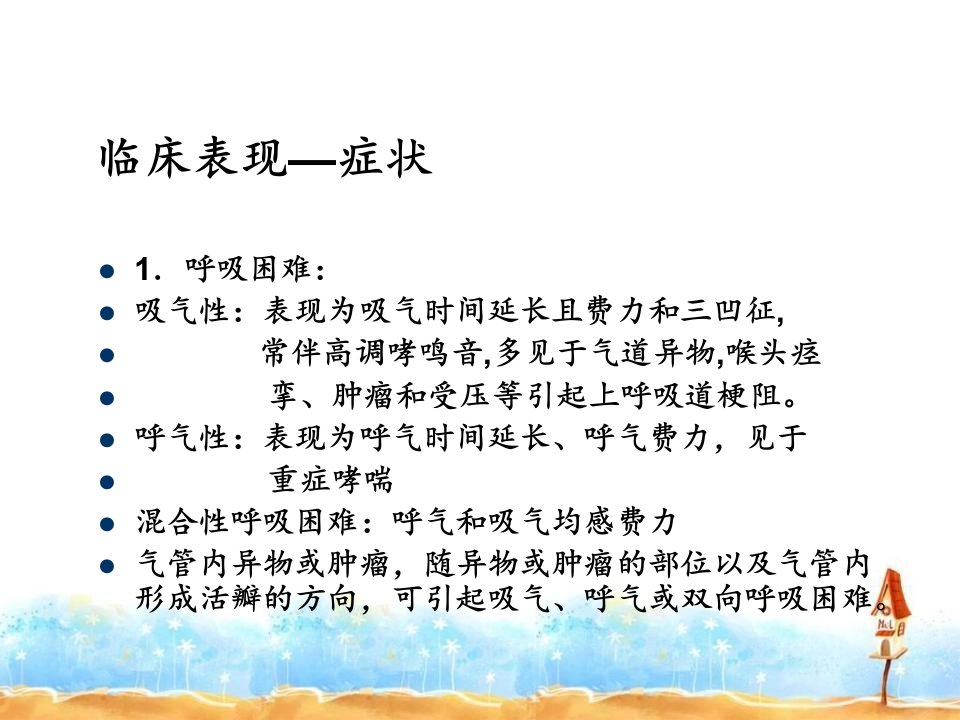 临床表现—症状

• 1．呼吸困难：
• 吸气性：表现为吸气时间延长且费力和三凹征,
• 常伴高调哮鸣音,多见于气道异物,喉头痉
• 挛、肿瘤和受压等引起上呼吸道梗阻。
• 呼气性：表现为呼气时间延长、呼气费力，见于
• 重症哮喘
• 混合性呼吸困难：呼气和吸气均感费力
• 气管内异物或肿瘤，随异物或肿瘤的部位以及气管内形成活瓣的方向，可引起吸气、呼气或双向呼吸困难。